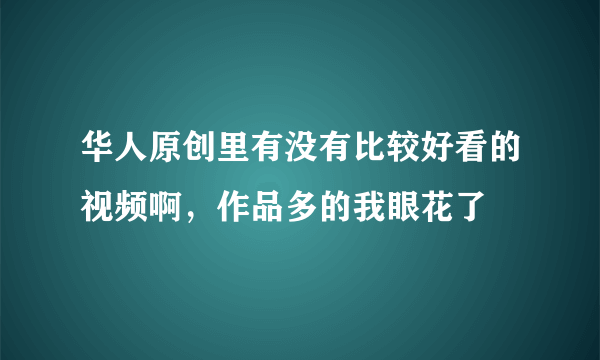 华人原创里有没有比较好看的视频啊，作品多的我眼花了